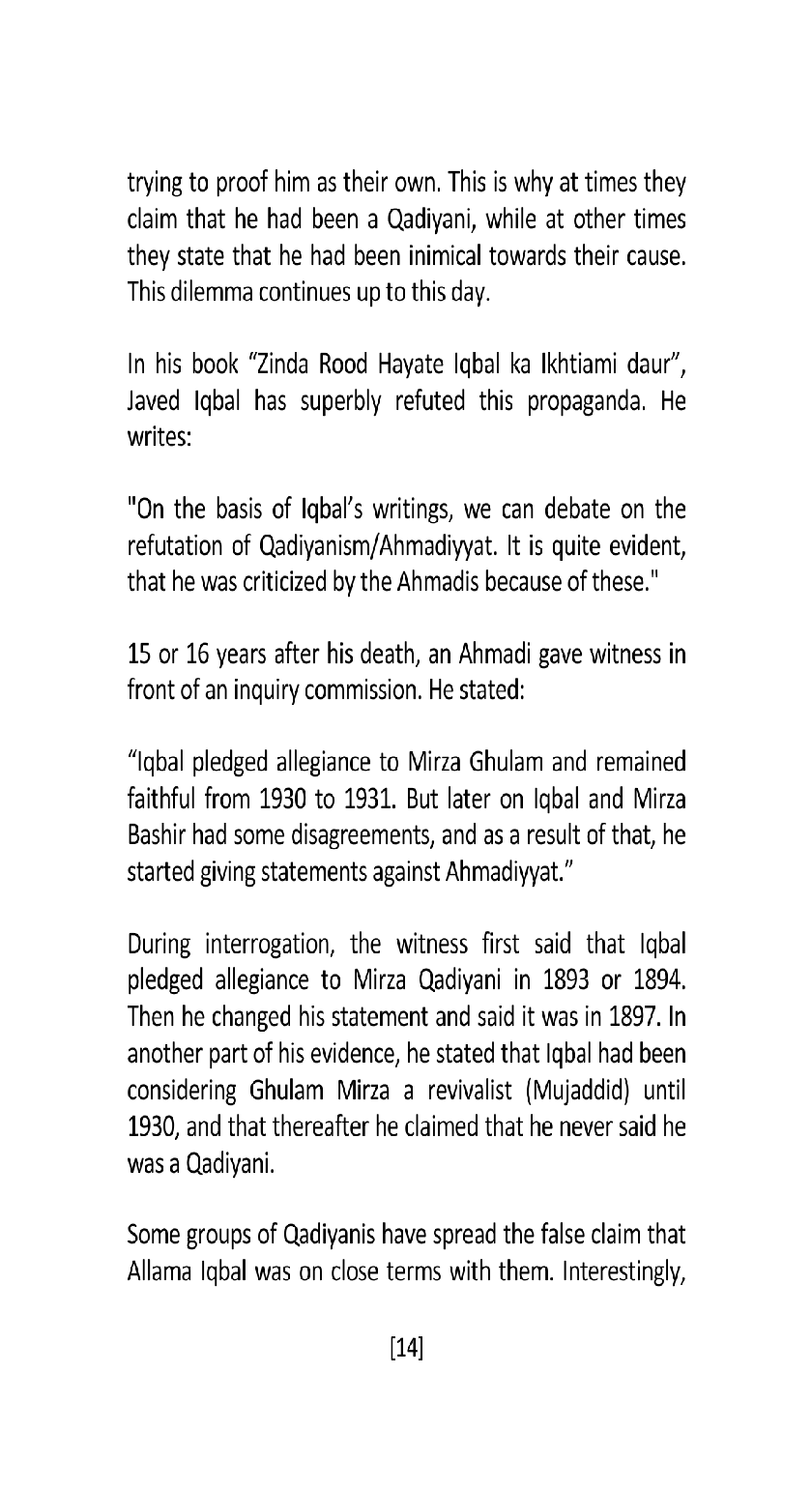 trying to proof him as their own. This is why at times they claim that he had been a Qadiyani, while at other times they state that he had been inimical towards their cause. This dilemma continues up to this day.

In his book "Zinda Rood Hayate Iqbal ka Ikhtiami daur", Javed Iqbal has superbly refuted this propaganda. He writes:

"On the basis of Iqbal's writings, we can debate on the refutation of Qadiyanism/Ahmadiyyat. It is quite evident, that he was criticized by the Ahmadis because of these."

15 or 16 years after his death, an Ahmadi gave witness in front of an inquiry commission. He stated:

"Iqbal pledged allegiance to Mirza Ghulam and remained faithful from 1930 to 1931. But later on Iqbal and Mirza Bashir had some disagreements, and as a result of that, he started giving statements against Ahmadiyyat."

During interrogation, the witness first said that Iqbal pledged allegiance to Mirza Qadiyani in 1893 or 1894. Then he changed his statement and said it was in 1897. In another part of his evidence, he stated that Iqbal had been considering Ghulam Mirza a revivalist (Mujaddid) until 1930, and that thereafter he claimed that he never said he was a Qadiyani.

Some groups of Qadiyanis have spread the false claim that Allama Iqbal was on close terms with them. Interestingly,

[14]